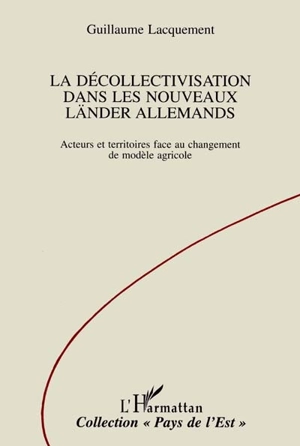 Guillaume Lacquement

LA DÉCOLLECTIVISATION DANS LES NOUVEAUX LÄNDER ALLEMANDS

Acteurs et territoires face au changement de modèle agricole

L'Harmattan

Collection « Pays de l'Est »